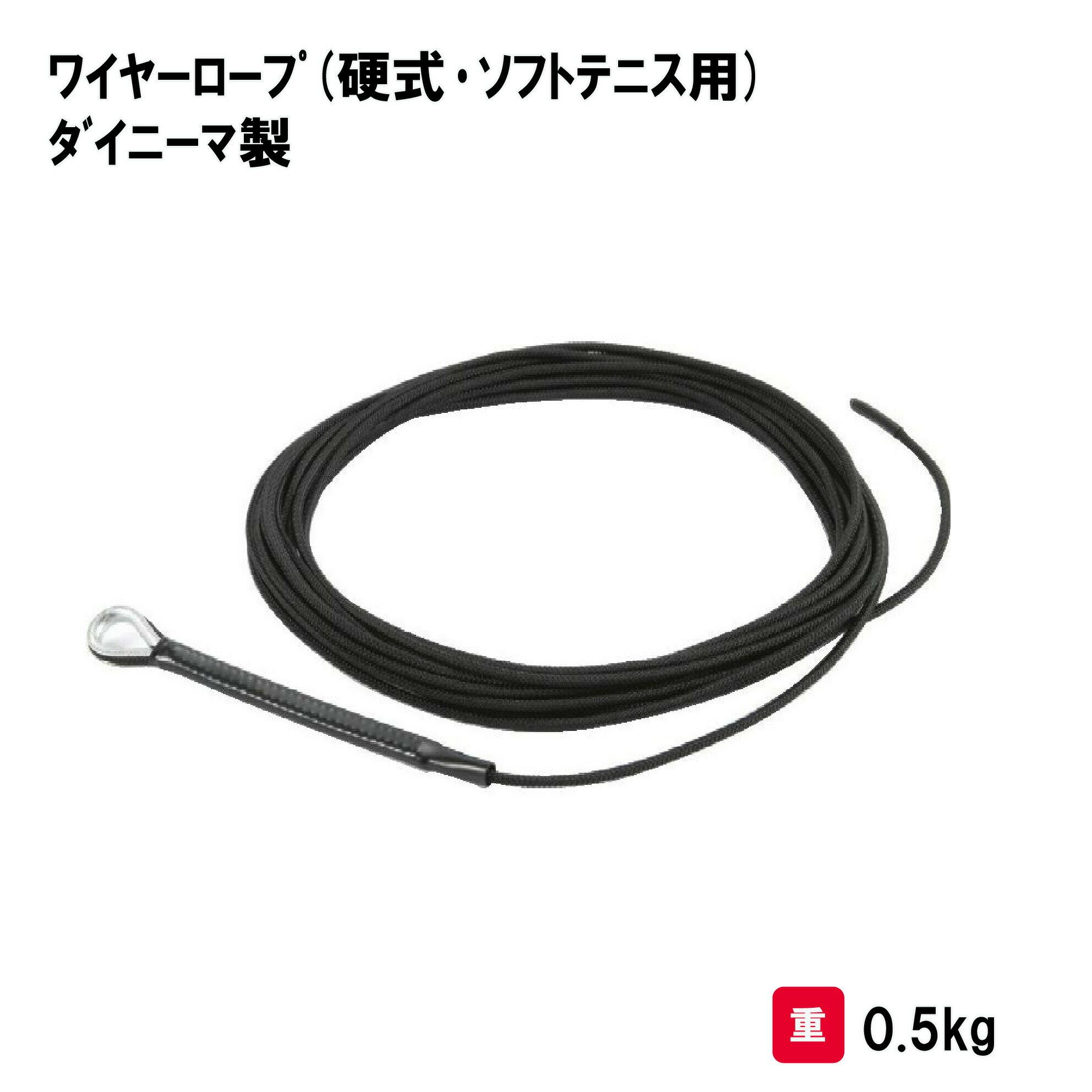 ワイヤーロープ（硬式・ソフトテニス用）
ダイニーマ製

重 0.5kg